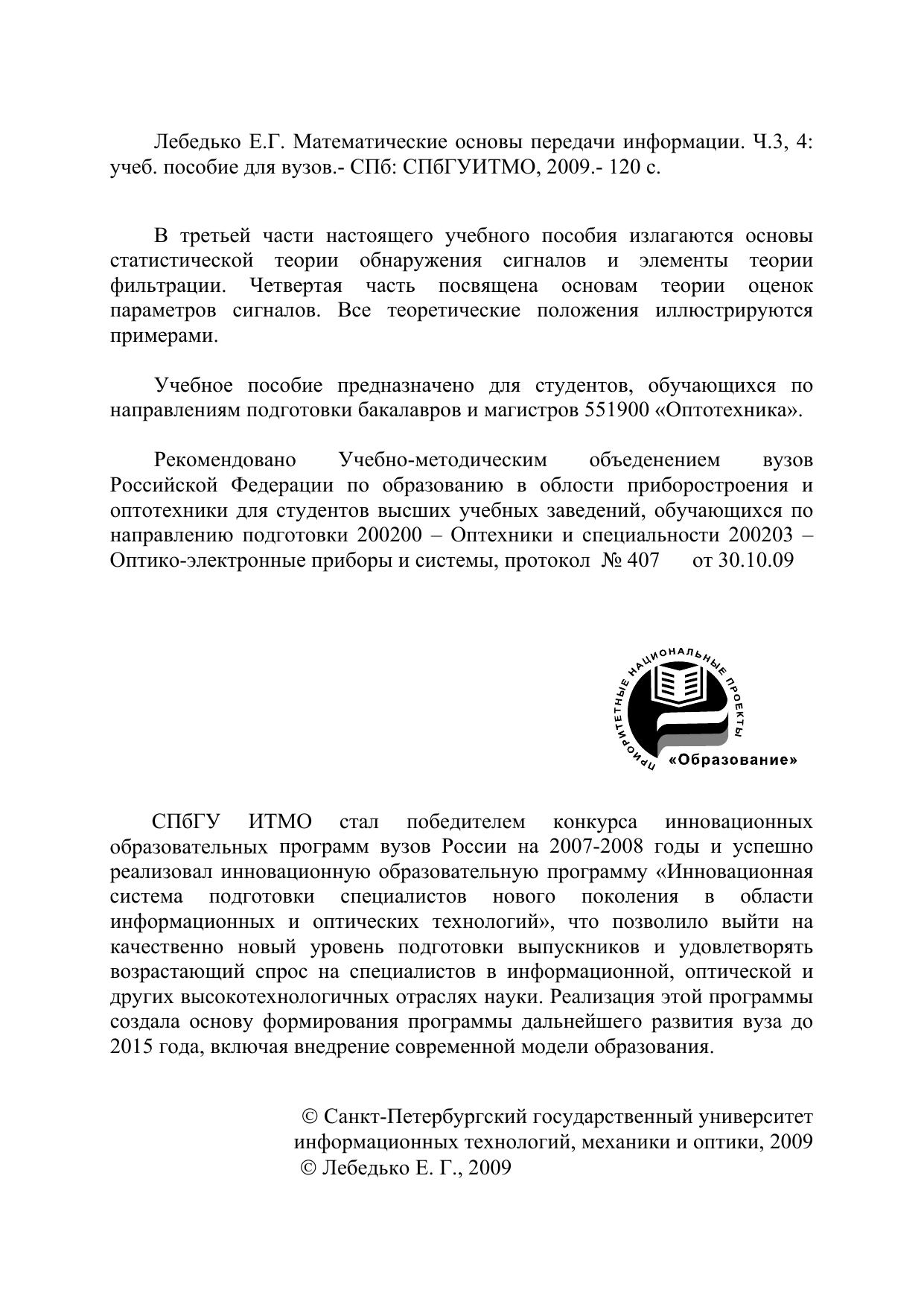 Лебедько Е.Г. Математические основы передачи информации. Ч.3, 4: учеб. пособие для вузов.- СПб: СПбГУИТМО, 2009.- 120 с.

В третьей части настоящего учебного пособия излагаются основы статистической теории обнаружения сигналов и элементы теории фильтрации. Четвертая часть посвящена основам теории оценок параметров сигналов. Все теоретические положения иллюстрируются примерами.

Учебное пособие предназначено для студентов, обучающихся по направлениям подготовки бакалавров и магистров 551900 «Оптотехника».

Рекомендовано Учебно-методическим объеденением вузов Российской Федерации по образованию в облости приборостроения и оптотехники для студентов высших учебных заведений, обучающихся по направлению подготовки 200200 – Оптехники и специальности 200203 – Оптико-электронные приборы и системы, протокол № 407 от 30.10.09

ПРИОРИТЕТНЫЕ НАЦИОНАЛЬНЫЕ ПРОЕКТЫ
«Образование»

СПбГУ ИТМО стал победителем конкурса инновационных образовательных программ вузов России на 2007-2008 годы и успешно реализовал инновационную образовательную программу «Инновационная система подготовки специалистов нового поколения в области информационных и оптических технологий», что позволило выйти на качественно новый уровень подготовки выпускников и удовлетворять возрастающий спрос на специалистов в информационной, оптической и других высокотехнологичных отраслях науки. Реализация этой программы создала основу формирования программы дальнейшего развития вуза до 2015 года, включая внедрение современной модели образования.

© Санкт-Петербургский государственный университет информационных технологий, механики и оптики, 2009
© Лебедько Е. Г., 2009